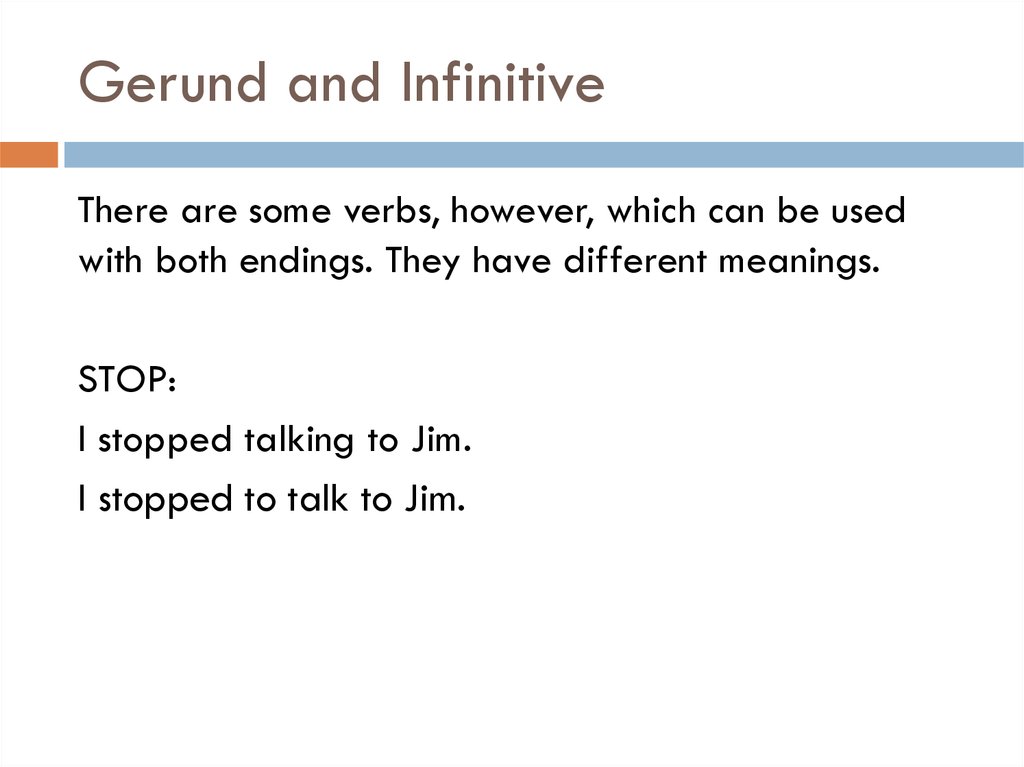 Gerund and Infinitive

There are some verbs, however, which can be used with both endings. They have different meanings.

STOP:

I stopped talking to Jim.

I stopped to talk to Jim.